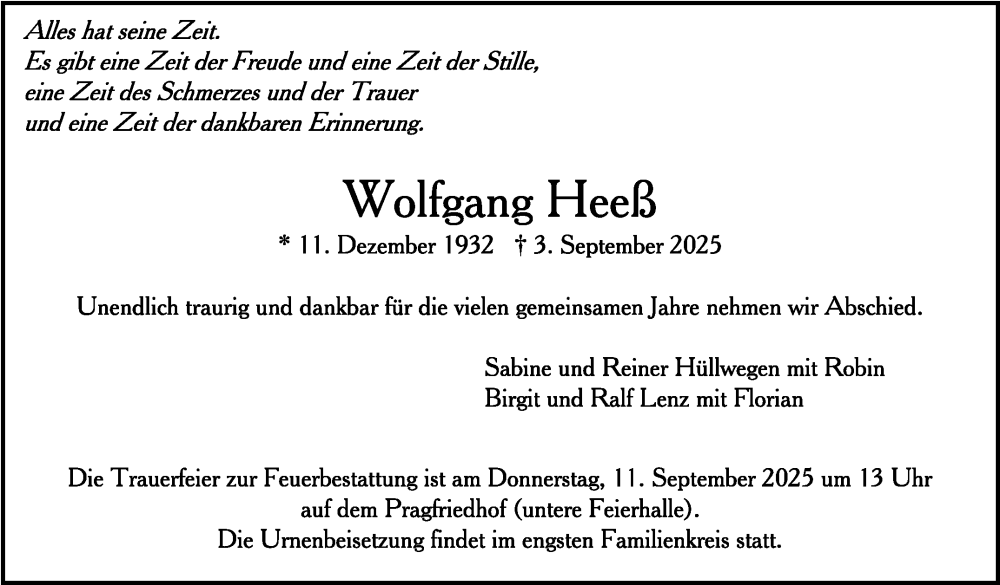 Alles hat seine Zeit.
Es gibt eine Zeit der Freude und eine Zeit der Stille,
eine Zeit des Schmerzes und der Trauer
und eine Zeit der dankbaren Erinnerung.

Wolfgang Heeß

* 11. Dezember 1932 † 3. September 2025

Unendlich traurig und dankbar für die vielen gemeinsamen Jahre nehmen wir Abschied.

Sabine und Reiner Hüllwegen mit Robin
Birgit und Ralf Lenz mit Florian

Die Trauerfeier zur Feuerbestattung ist am Donnerstag, 11. September 2025 um 13 Uhr auf dem Pragfriedhof (untere Feierhalle).
Die Urnenbeisetzung findet im engsten Familienkreis statt.